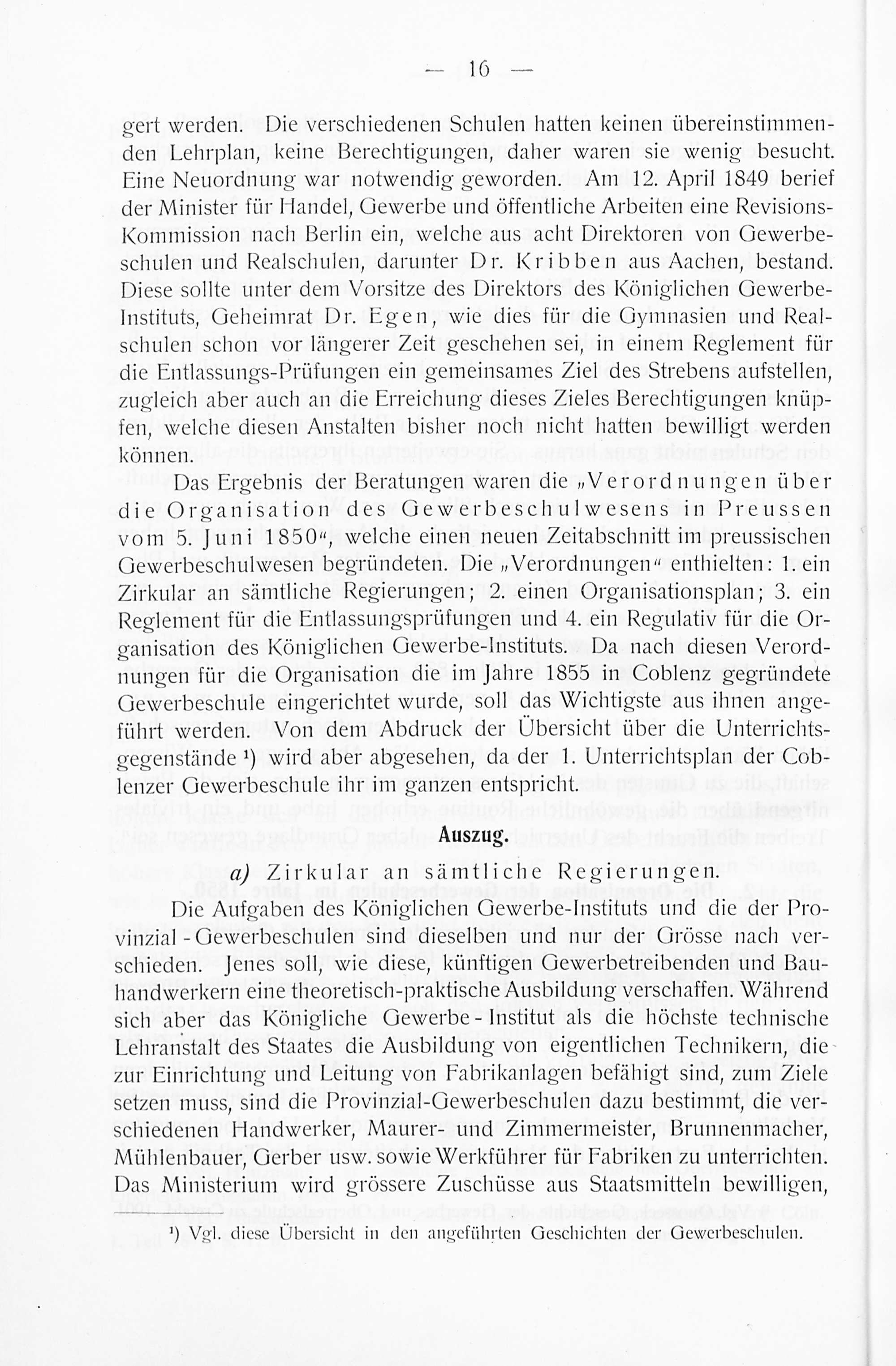 — 16 —

gert werden. Die verschiedenen Schulen hatten keinen übereinstimmenden Lehrplan, keine Berechtigungen, daher waren sie wenig besucht. Eine Neuordnung war notwendig geworden. Am 12. April 1849 berief der Minister für Handel, Gewerbe und öffentliche Arbeiten eine Revisions-Kommission nach Berlin ein, welche aus acht Direktoren von Gewerbeschulen und Realschulen, darunter Dr. Kribben aus Aachen, bestand. Diese sollte unter dem Vorsitze des Direktors des Königlichen Gewerbe-Instituts, Geheimrat Dr. Egen, wie dies für die Gymnasien und Realschulen schon vor längerer Zeit geschehen sei, in einem Reglement für die Entlassungs-Prüfungen ein gemeinsames Ziel des Strebens aufstellen, zugleich aber auch an die Erreichung dieses Zieles Berechtigungen knüpfen, welche diesen Anstalten bisher noch nicht hatten bewilligt werden können.

Das Ergebnis der Beratungen waren die „Verordnungen über die Organisation des Gewerbeschulwesens in Preussen vom 5. Juni 1850“, welche einen neuen Zeitabschnitt im preussischen Gewerbeschulwesen begründeten. Die „Verordnungen“ enthielten: 1. ein Zirkular an sämtliche Regierungen; 2. einen Organisationsplan; 3. ein Reglement für die Entlassungsprüfungen und 4. ein Regulativ für die Organisation des Königlichen Gewerbe-Instituts. Da nach diesen Verordnungen für die Organisation die im Jahre 1855 in Coblenz gegründete Gewerbeschule eingerichtet wurde, soll das Wichtigste aus ihnen angeführt werden. Von dem Abdruck der Übersicht über die Unterrichtsgegenstände ¹) wird aber abgesehen, da der 1. Unterrichtsplan der Coblenzer Gewerbeschule ihr im ganzen entspricht.

Auszug.

a) Zirkular an sämtliche Regierungen.

Die Aufgaben des Königlichen Gewerbe-Instituts und die der Provinzial-Gewerbeschulen sind dieselben und nur der Grösse nach verschieden. Jenes soll, wie diese, künftigen Gewerbetreibenden und Bauhandwerkern eine theoretisch-praktische Ausbildung verschaffen. Während sich aber das Königliche Gewerbe-Institut als die höchste technische Lehranstalt des Staates die Ausbildung von eigentlichen Technikern, die zur Einrichtung und Leitung von Fabrikanlagen befähigt sind, zum Ziele setzen muss, sind die Provinzial-Gewerbeschulen dazu bestimmt, die verschiedenen Handwerker, Maurer- und Zimmermeister, Brunnenmacher, Mühlenbauer, Gerber usw. sowie Werkführer für Fabriken zu unterrichten. Das Ministerium wird grössere Zuschüsse aus Staatsmitteln bewilligen,

¹) Vgl. diese Übersicht in den angeführten Geschichten der Gewerbeschulen.